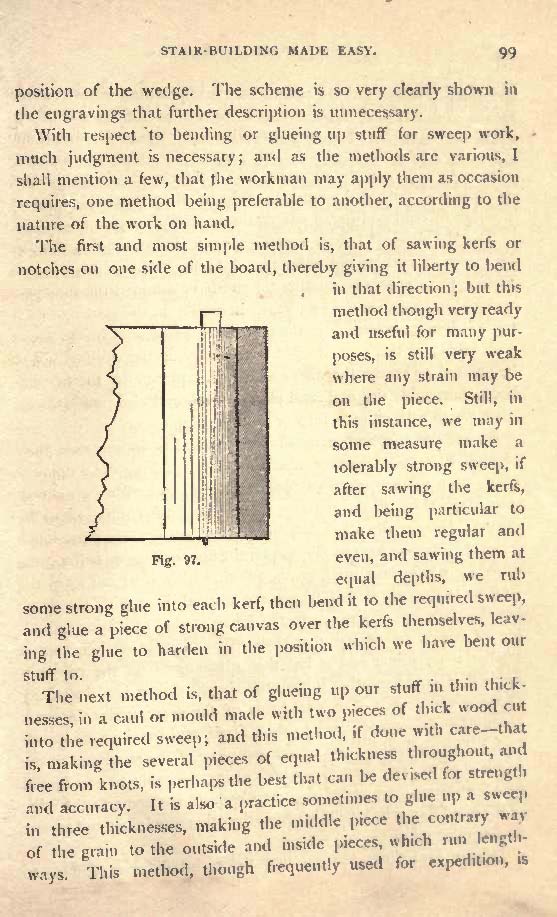 STAIR-BUILDING MADE EASY. 99

position of the wedge. The scheme is so very clearly shown in the engravings that further description is unnecessary.

With respect to bending or glueing up stuff for sweep work, much judgment is necessary; and as the methods are various, I shall mention a few, that the workman may apply them as occasion requires, one method being preferable to another, according to the nature of the work on hand.

The first and most simple method is, that of sawing kerfs or notches on one side of the board, thereby giving it liberty to bend in that direction; but this method though very ready and useful for many purposes, is still very weak where any strain may be on the piece. Still, in this instance, we may in some measure make a tolerably strong sweep, if after sawing the kerfs, and being particular to make them regular and even, and sawing them at equal depths, we rub some strong glue into each kerf, then bend it to the required sweep, and glue a piece of strong canvas over the kerfs themselves, leaving the glue to harden in the position which we have bent our stuff to.

Fig. 97.

The next method is, that of glueing up our stuff in thin thicknesses, in a caul or mould made with two pieces of thick wood cut into the required sweep; and this method, if done with care—that is, making the several pieces of equal thickness throughout, and free from knots, is perhaps the best that can be devised for strength and accuracy. It is also a practice sometimes to glue up a sweep in three thicknesses, making the middle piece the contrary way of the grain to the outside and inside pieces, which run lengthways. This method, though frequently used for expedition, is